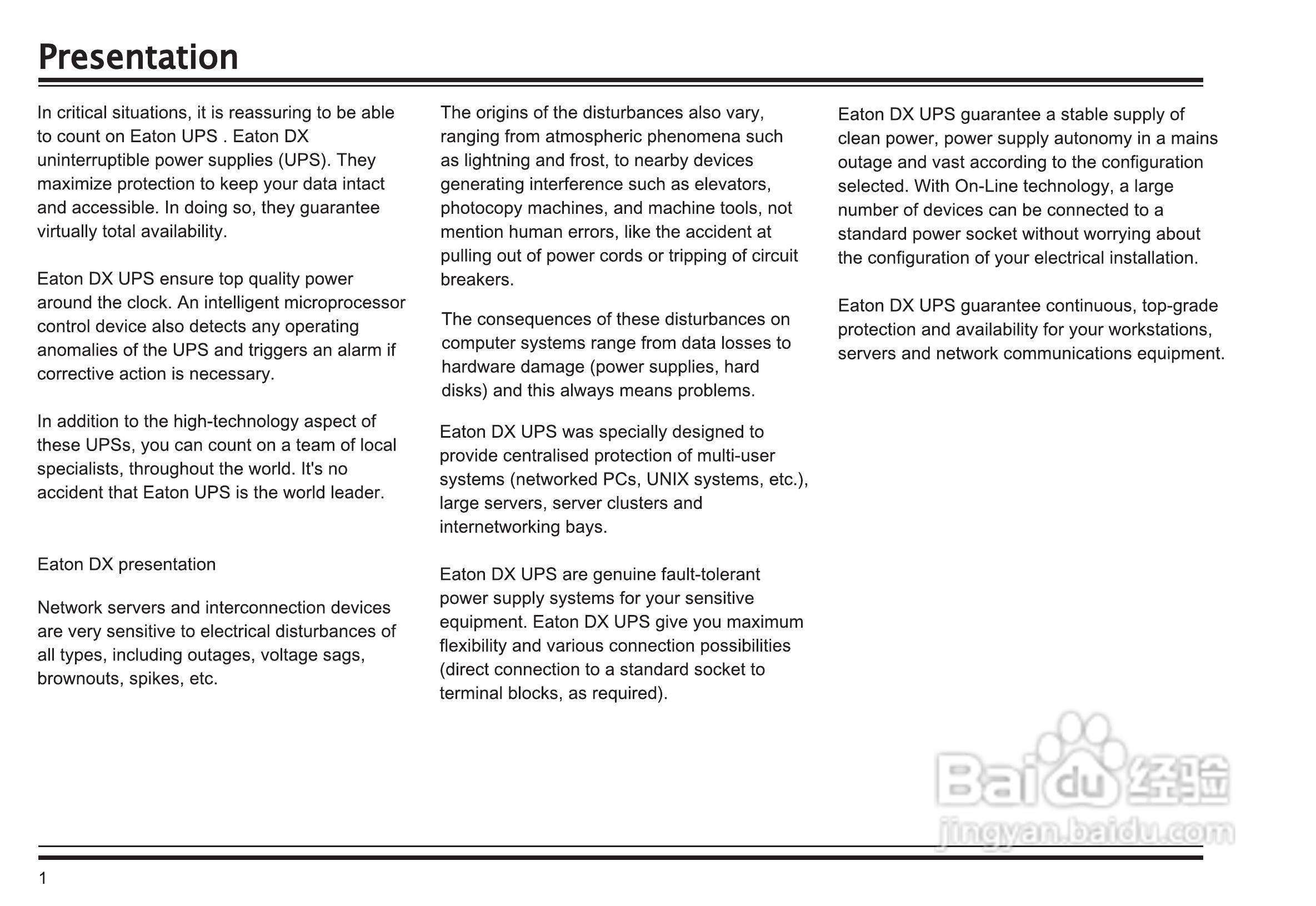 Presentation

In critical situations, it is reassuring to be able to count on Eaton UPS . Eaton DX uninterruptible power supplies (UPS). They maximize protection to keep your data intact and accessible. In doing so, they guarantee virtually total availability.

Eaton DX UPS ensure top quality power around the clock. An intelligent microprocessor control device also detects any operating anomalies of the UPS and triggers an alarm if corrective action is necessary.

In addition to the high-technology aspect of these UPSs, you can count on a team of local specialists, throughout the world. It's no accident that Eaton UPS is the world leader.

Eaton DX presentation

Network servers and interconnection devices are very sensitive to electrical disturbances of all types, including outages, voltage sags, brownouts, spikes, etc.

The origins of the disturbances also vary, ranging from atmospheric phenomena such as lightning and frost, to nearby devices generating interference such as elevators, photocopy machines, and machine tools, not mention human errors, like the accident at pulling out of power cords or tripping of circuit breakers.

The consequences of these disturbances on computer systems range from data losses to hardware damage (power supplies, hard disks) and this always means problems.

Eaton DX UPS was specially designed to provide centralised protection of multi-user systems (networked PCs, UNIX systems, etc.), large servers, server clusters and internetworking bays.

Eaton DX UPS are genuine fault-tolerant power supply systems for your sensitive equipment. Eaton DX UPS give you maximum flexibility and various connection possibilities (direct connection to a standard socket to terminal blocks, as required).

Eaton DX UPS guarantee a stable supply of clean power, power supply autonomy in a mains outage and vast according to the configuration selected. With On-Line technology, a large number of devices can be connected to a standard power socket without worrying about the configuration of your electrical installation.

Eaton DX UPS guarantee continuous, top-grade protection and availability for your workstations, servers and network communications equipment.

Baidu 经验
jingyan.baidu.com

1